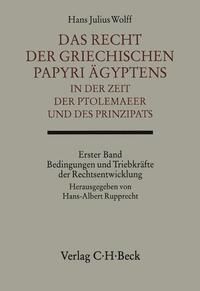 Hans Julius Wolff

DAS RECHT DER GRIECHISCHEN PAPYRI ÄGYPTENS
IN DER ZEIT DER PTOLEMAEER UND DES PRINZIPATS

Erster Band
Bedingungen und Triebkräfte der Rechtsentwicklung
Herausgegeben von Hans-Albert Rupprecht

Verlag C·H·Beck